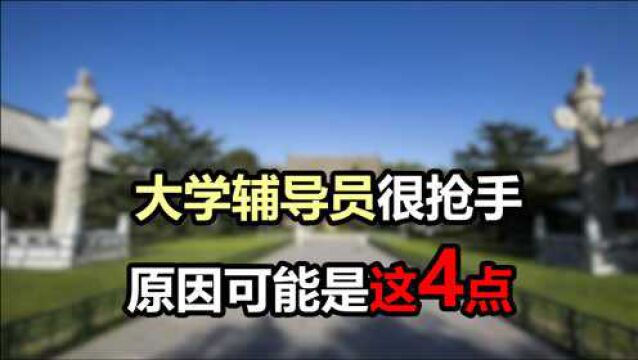 大学辅导员很抢手

原因可能是这4点